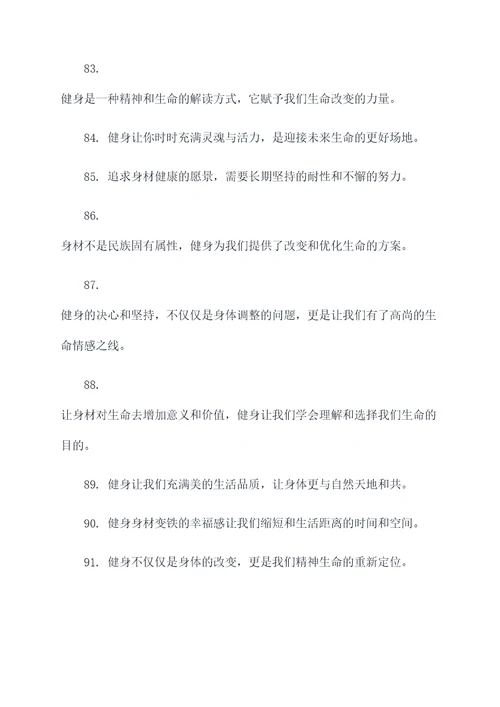 83.

健身是一种精神和生命的解读方式，它赋予我们生命改变的力量。

84. 健身让你时时充满灵魂与活力，是迎接未来生命的更好场地。

85. 追求身材健康的愿景，需要长期坚持的耐性和不懈的努力。

86.

身材不是民族固有属性，健身为我们提供了改变和优化生命的方案。

87.

健身的决心和坚持，不仅仅是身体调整的问题，更是让我们有了高尚的生命情感之线。

88.

让身材对生命去增加意义和价值，健身让我们学会理解和选择我们生命的目的。

89. 健身让我们充满美的生活品质，让身体更与自然天地和共。

90. 健身身材变铁的幸福感让我们缩短和生活距离的时间和空间。

91. 健身不仅仅是身体的改变，更是我们精神生命的重新定位。